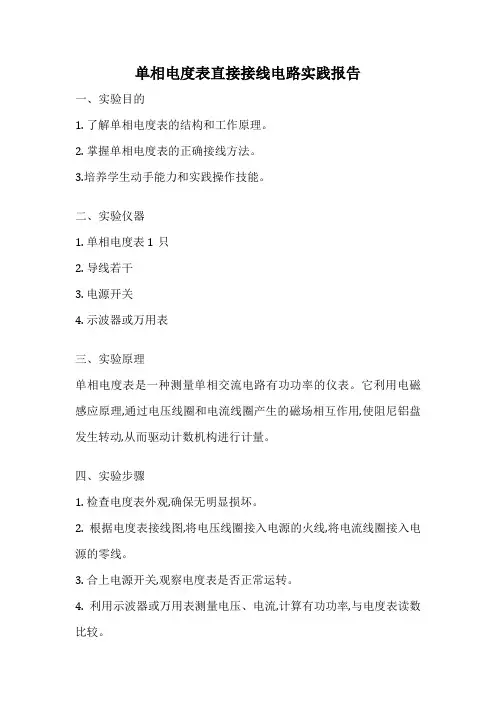 单相电度表直接接线电路实践报告

一、实验目的

1. 了解单相电度表的结构和工作原理。

2. 掌握单相电度表的正确接线方法。

3.培养学生动手能力和实践操作技能。

二、实验仪器

1. 单相电度表 1 只

2. 导线若干

3. 电源开关

4. 示波器或万用表

三、实验原理

单相电度表是一种测量单相交流电路有功功率的仪表。它利用电磁感应原理,通过电压线圈和电流线圈产生的磁场相互作用,使阻尼铝盘发生转动,从而驱动计数机构进行计量。

四、实验步骤

1. 检查电度表外观,确保无明显损坏。

2. 根据电度表接线图,将电压线圈接入电源的火线,将电流线圈接入电源的零线。

3. 合上电源开关,观察电度表是否正常运转。

4. 利用示波器或万用表测量电压、电流,计算有功功率,与电度表读数比较。